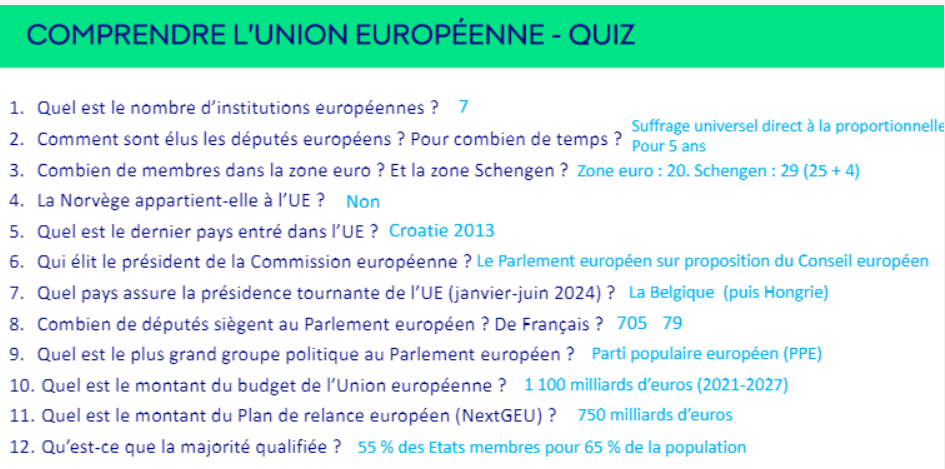 COMPRENDRE L'UNION EUROPÉENNE - QUIZ

1. Quel est le nombre d'institutions européennes ? 7
2. Comment sont élus les députés européens ? Pour combien de temps ? Suffrage universel direct à la proportionnelle Pour 5 ans
3. Combien de membres dans la zone euro ? Et la zone Schengen ? Zone euro : 20. Schengen : 29 (25 + 4)
4. La Norvège appartient-elle à l'UE ? Non
5. Quel est le dernier pays entré dans l'UE ? Croatie 2013
6. Qui élit le président de la Commission européenne ? Le Parlement européen sur proposition du Conseil européen
7. Quel pays assure la présidence tournante de l'UE (janvier-juin 2024) ? La Belgique (puis Hongrie)
8. Combien de députés siègent au Parlement européen ? De Français ? 705 79
9. Quel est le plus grand groupe politique au Parlement européen ? Parti populaire européen (PPE)
10. Quel est le montant du budget de l'Union européenne ? 1 100 milliards d'euros (2021-2027)
11. Quel est le montant du Plan de relance européen (NextGEU) ? 750 milliards d'euros
12. Qu'est-ce que la majorité qualifiée ? 55 % des Etats membres pour 65 % de la population